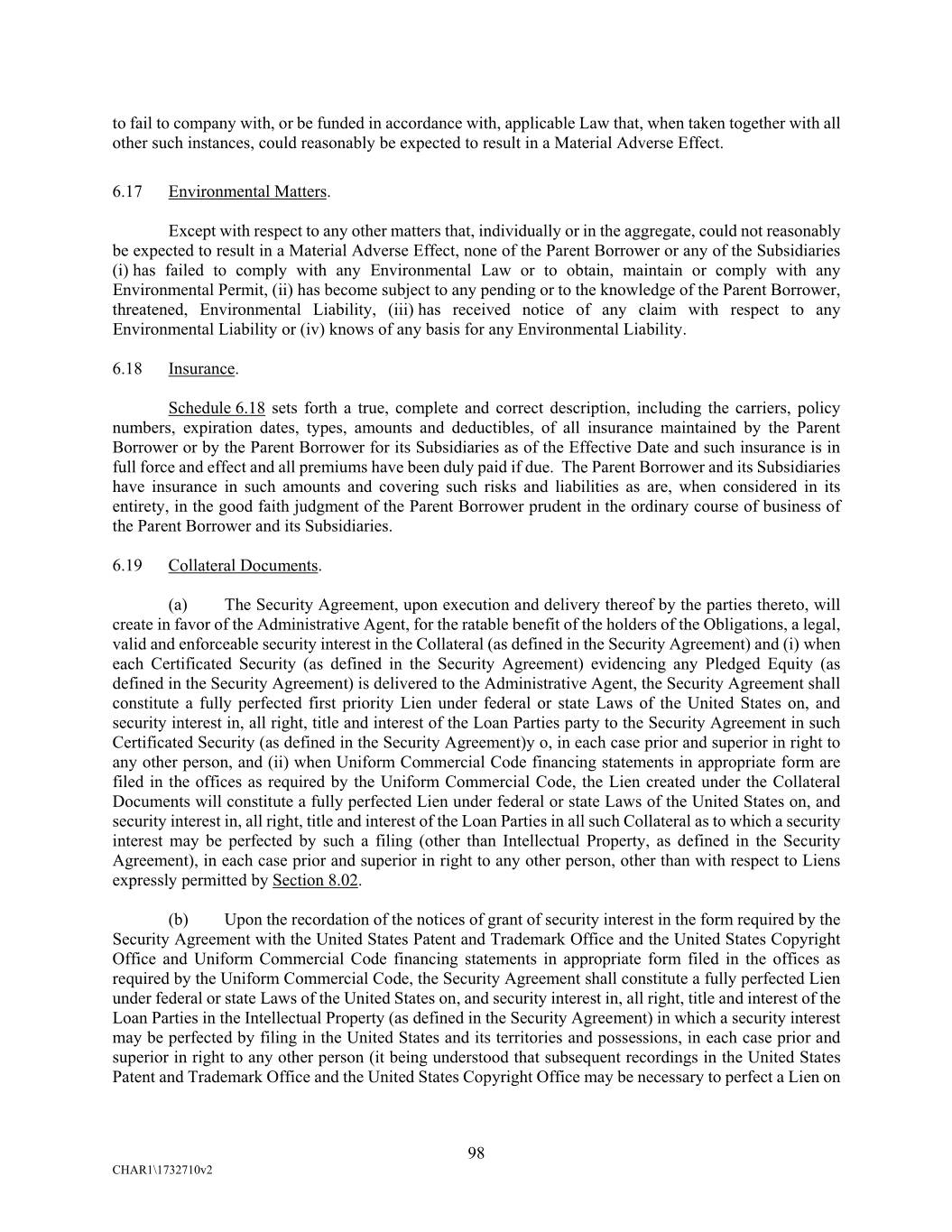 to fail to company with, or be funded in accordance with, applicable Law that, when taken together with all other such instances, could reasonably be expected to result in a Material Adverse Effect.

6.17 Environmental Matters.

Except with respect to any other matters that, individually or in the aggregate, could not reasonably be expected to result in a Material Adverse Effect, none of the Parent Borrower or any of the Subsidiaries (i) has failed to comply with any Environmental Law or to obtain, maintain or comply with any Environmental Permit, (ii) has become subject to any pending or to the knowledge of the Parent Borrower, threatened, Environmental Liability, (iii) has received notice of any claim with respect to any Environmental Liability or (iv) knows of any basis for any Environmental Liability.

6.18 Insurance.

Schedule 6.18 sets forth a true, complete and correct description, including the carriers, policy numbers, expiration dates, types, amounts and deductibles, of all insurance maintained by the Parent Borrower or by the Parent Borrower for its Subsidiaries as of the Effective Date and such insurance is in full force and effect and all premiums have been duly paid if due. The Parent Borrower and its Subsidiaries have insurance in such amounts and covering such risks and liabilities as are, when considered in its entirety, in the good faith judgment of the Parent Borrower prudent in the ordinary course of business of the Parent Borrower and its Subsidiaries.

6.19 Collateral Documents.

(a) The Security Agreement, upon execution and delivery thereof by the parties thereto, will create in favor of the Administrative Agent, for the ratable benefit of the holders of the Obligations, a legal, valid and enforceable security interest in the Collateral (as defined in the Security Agreement) and (i) when each Certificated Security (as defined in the Security Agreement) evidencing any Pledged Equity (as defined in the Security Agreement) is delivered to the Administrative Agent, the Security Agreement shall constitute a fully perfected first priority Lien under federal or state Laws of the United States on, and security interest in, all right, title and interest of the Loan Parties party to the Security Agreement in such Certificated Security (as defined in the Security Agreement)y o, in each case prior and superior in right to any other person, and (ii) when Uniform Commercial Code financing statements in appropriate form are filed in the offices as required by the Uniform Commercial Code, the Lien created under the Collateral Documents will constitute a fully perfected Lien under federal or state Laws of the United States on, and security interest in, all right, title and interest of the Loan Parties in all such Collateral as to which a security interest may be perfected by such a filing (other than Intellectual Property, as defined in the Security Agreement), in each case prior and superior in right to any other person, other than with respect to Liens expressly permitted by Section 8.02.

(b) Upon the recordation of the notices of grant of security interest in the form required by the Security Agreement with the United States Patent and Trademark Office and the United States Copyright Office and Uniform Commercial Code financing statements in appropriate form filed in the offices as required by the Uniform Commercial Code, the Security Agreement shall constitute a fully perfected Lien under federal or state Laws of the United States on, and security interest in, all right, title and interest of the Loan Parties in the Intellectual Property (as defined in the Security Agreement) in which a security interest may be perfected by filing in the United States and its territories and possessions, in each case prior and superior in right to any other person (it being understood that subsequent recordings in the United States Patent and Trademark Office and the United States Copyright Office may be necessary to perfect a Lien on

98

CHAR1\1732710v2